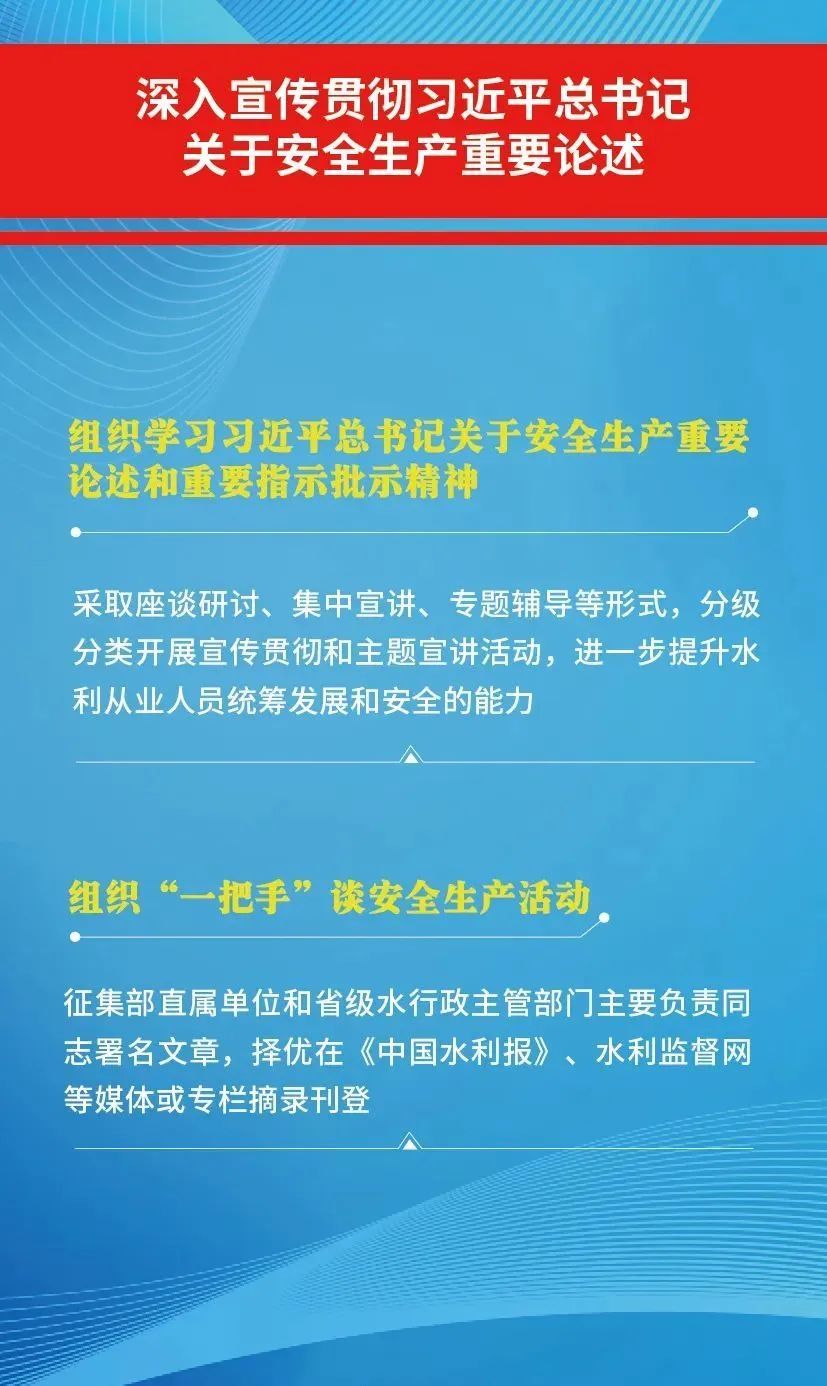 深入宣传贯彻习近平总书记
关于安全生产重要论述

组织学习习近平总书记关于安全生产重要论述和重要指示批示精神

采取座谈研讨、集中宣讲、专题辅导等形式，分级分类开展宣传贯彻和主题宣讲活动，进一步提升水利从业人员统筹发展和安全的能力

组织“一把手”谈安全生产活动

征集部直属单位和省级水行政主管部门主要负责同志署名文章，择优在《中国水利报》、水利监督网等媒体或专栏摘录刊登